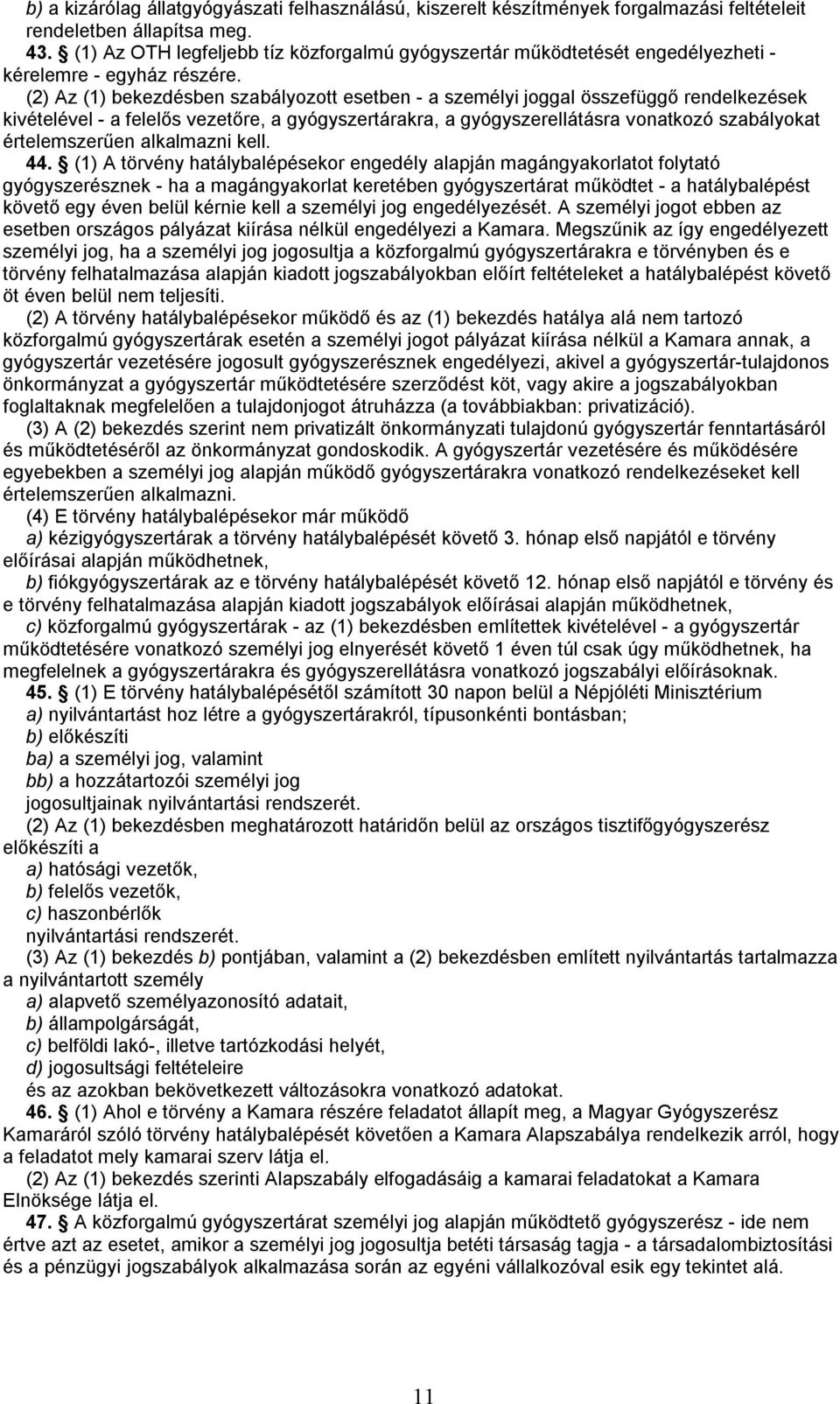 b) a kizárólag állatgyógyászati felhasználású, kiszerelt készítmények forgalmazási feltételeit rendeletben állapítsa meg.
43. § (1) Az OTH legfeljebb tíz közforgalmú gyógyszertár működtetését engedélyezheti - kérelemre - egyház részére.
(2) Az (1) bekezdésben szabályozott esetben - a személyi joggal összefüggő rendelkezések kivételével - a felelős vezetőre, a gyógyszertárakra, a gyógyszerellátásra vonatkozó szabályokat értelemszerűen alkalmazni kell.
44. § (1) A törvény hatálybalépésekor engedély alapján magángyakorlatot folytató gyógyszerésznek - ha a magángyakorlat keretében gyógyszertárat működtet - a hatálybalépést követő egy éven belül kérnie kell a személyi jog engedélyezését. A személyi jogot ebben az esetben országos pályázat kiírása nélkül engedélyezi a Kamara. Megszűnik az így engedélyezett személyi jog, ha a személyi jog jogosultja a közforgalmú gyógyszertárakra e törvényben és e törvény felhatalmazása alapján kiadott jogszabályokban előírt feltételeket a hatálybalépést követő öt éven belül nem teljesíti.
(2) A törvény hatálybalépésekor működő és az (1) bekezdés hatálya alá nem tartozó közforgalmú gyógyszertárak esetén a személyi jogot pályázat kiírása nélkül a Kamara annak, a gyógyszertár vezetésére jogosult gyógyszerésznek engedélyezi, akivel a gyógyszertár-tulajdonos önkormányzat a gyógyszertár működtetésére szerződést köt, vagy akire a jogszabályokban foglaltaknak megfelelően a tulajdonjogot átruházza (a továbbiakban: privatizáció).
(3) A (2) bekezdés szerint nem privatizált önkormányzati tulajdonú gyógyszertár fenntartásáról és működtetéséről az önkormányzat gondoskodik. A gyógyszertár vezetésére és működésére egyebekben a személyi jog alapján működő gyógyszertárakra vonatkozó rendelkezéseket kell értelemszerűen alkalmazni.
(4) E törvény hatálybalépésekor már működő
a) kézigyógyszertárak a törvény hatálybalépését követő 3. hónap első napjától e törvény előírásai alapján működhetnek,
b) fiókgyógyszertárak az e törvény hatálybalépését követő 12. hónap első napjától e törvény és e törvény felhatalmazása alapján kiadott jogszabályok előírásai alapján működhetnek,
c) közforgalmú gyógyszertárak - az (1) bekezdésben említettek kivételével - a gyógyszertár működtetésére vonatkozó személyi jog elnyerését követő 1 éven túl csak úgy működhetnek, ha megfelelnek a gyógyszertárakra és gyógyszerellátásra vonatkozó jogszabályi előírásoknak.
45. § (1) E törvény hatálybalépésétől számított 30 napon belül a Népjóléti Minisztérium
a) nyilvántartást hoz létre a gyógyszertárakról, típusonkénti bontásban;
b) előkészíti
ba) a személyi jog, valamint
bb) a hozzátartozói személyi jog
jogosultjainak nyilvántartási rendszerét.
(2) Az (1) bekezdésben meghatározott határidőn belül az országos tisztifőgyógyszerész előkészíti a
a) hatósági vezetők,
b) felelős vezetők,
c) haszonbérlők
nyilvántartási rendszerét.
(3) Az (1) bekezdés b) pontjában, valamint a (2) bekezdésben említett nyilvántartás tartalmazza a nyilvántartott személy
a) alapvető személyazonosító adatait,
b) állampolgárságát,
c) belföldi lakó-, illetve tartózkodási helyét,
d) jogosultsági feltételeire
és az azokban bekövetkezett változásokra vonatkozó adatokat.
46. § (1) Ahol e törvény a Kamara részére feladatot állapít meg, a Magyar Gyógyszerész Kamaráról szóló törvény hatálybalépését követően a Kamara Alapszabálya rendelkezik arról, hogy a feladatot mely kamarai szerv látja el.
(2) Az (1) bekezdés szerinti Alapszabály elfogadásáig a kamarai feladatokat a Kamara Elnöksége látja el.
47. § A közforgalmú gyógyszertárat személyi jog alapján működtető gyógyszerész - ide nem értve azt az esetet, amikor a személyi jog jogosultja betéti társaság tagja - a társadalombiztosítási és a pénzügyi jogszabályok alkalmazása során az egyéni vállalkozóval esik egy tekintet alá.

11